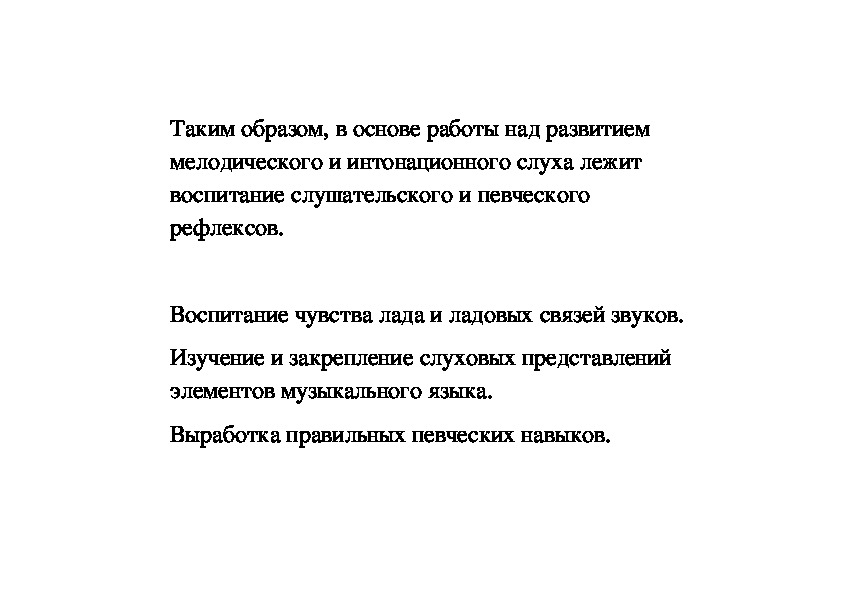 Таким образом, в основе работы над развитием мелодического и интонационного слуха лежит воспитание слушательского и певческого рефлексов.

Воспитание чувства лада и ладовых связей звуков.

Изучение и закрепление слуховых представлений элементов музыкального языка.

Выработка правильных певческих навыков.